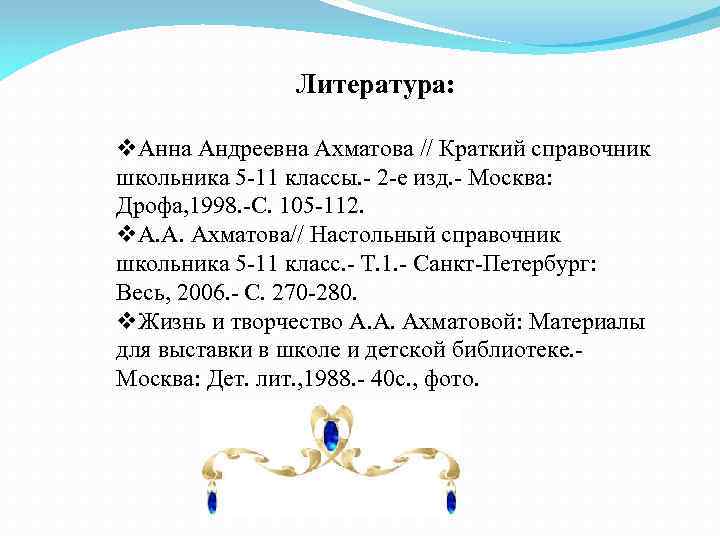 Литература:

❖Анна Андреевна Ахматова // Краткий справочник школьника 5-11 классы.- 2-е изд.- Москва: Дрофа,1998.-С. 105-112.
❖А.А. Ахматова// Настольный справочник школьника 5-11 класс.- Т.1.- Санкт-Петербург: Весь, 2006.- С. 270-280.
❖Жизнь и творчество А.А. Ахматовой: Материалы для выставки в школе и детской библиотеке.- Москва: Дет. лит.,1988.- 40с., фото.